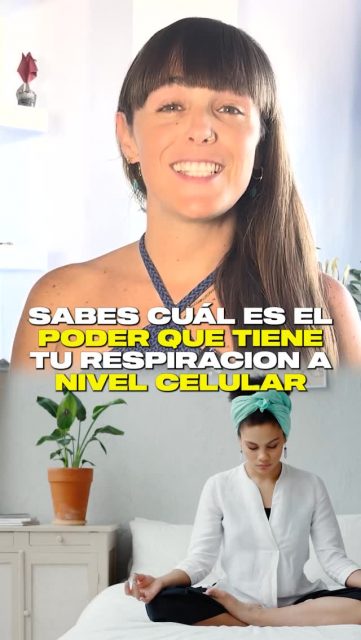 SABES CUÁL ES EL PODER QUE TIENE TU RESPIRACION A NIVEL CELULAR